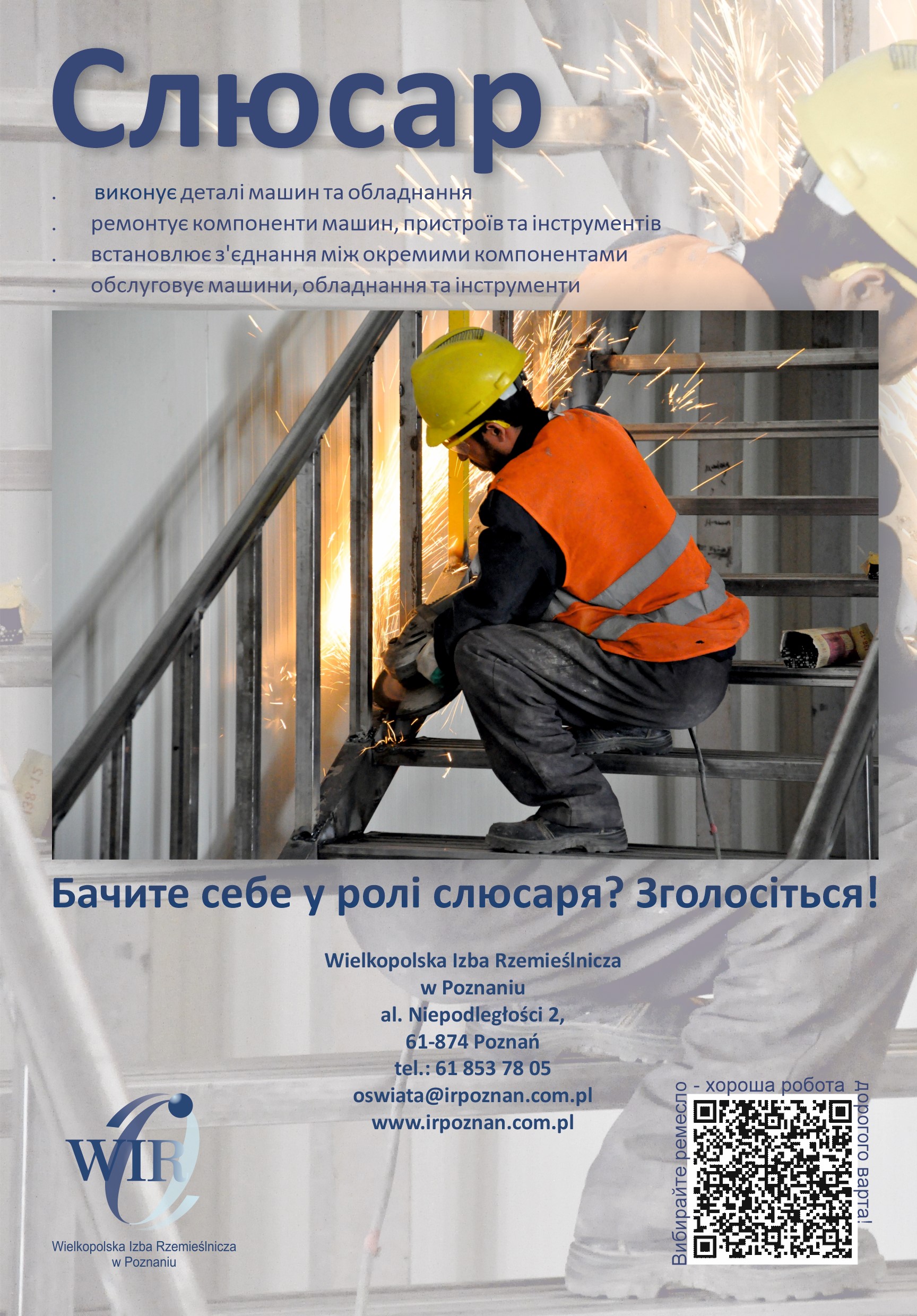 Слюсар

. виконує деталі машин та обладнання
. ремонтує компоненти машин, пристроїв та інструментів
. встановлює з'єднання між окремими компонентами
. обслуговує машини, обладнання та інструменти

Бачите себе у ролі слюсаря? Зголосіться!

Wielkopolska Izba Rzemieślnicza
w Poznaniu
al. Niepodległości 2,
61-874 Poznań
tel.: 61 853 78 05
oswiata@irpoznan.com.pl
www.irpoznan.com.pl

WIR
Wielkopolska Izba Rzemieślnicza
w Poznaniu

Вибирайте ремесло - хороша робота дорогого варта!